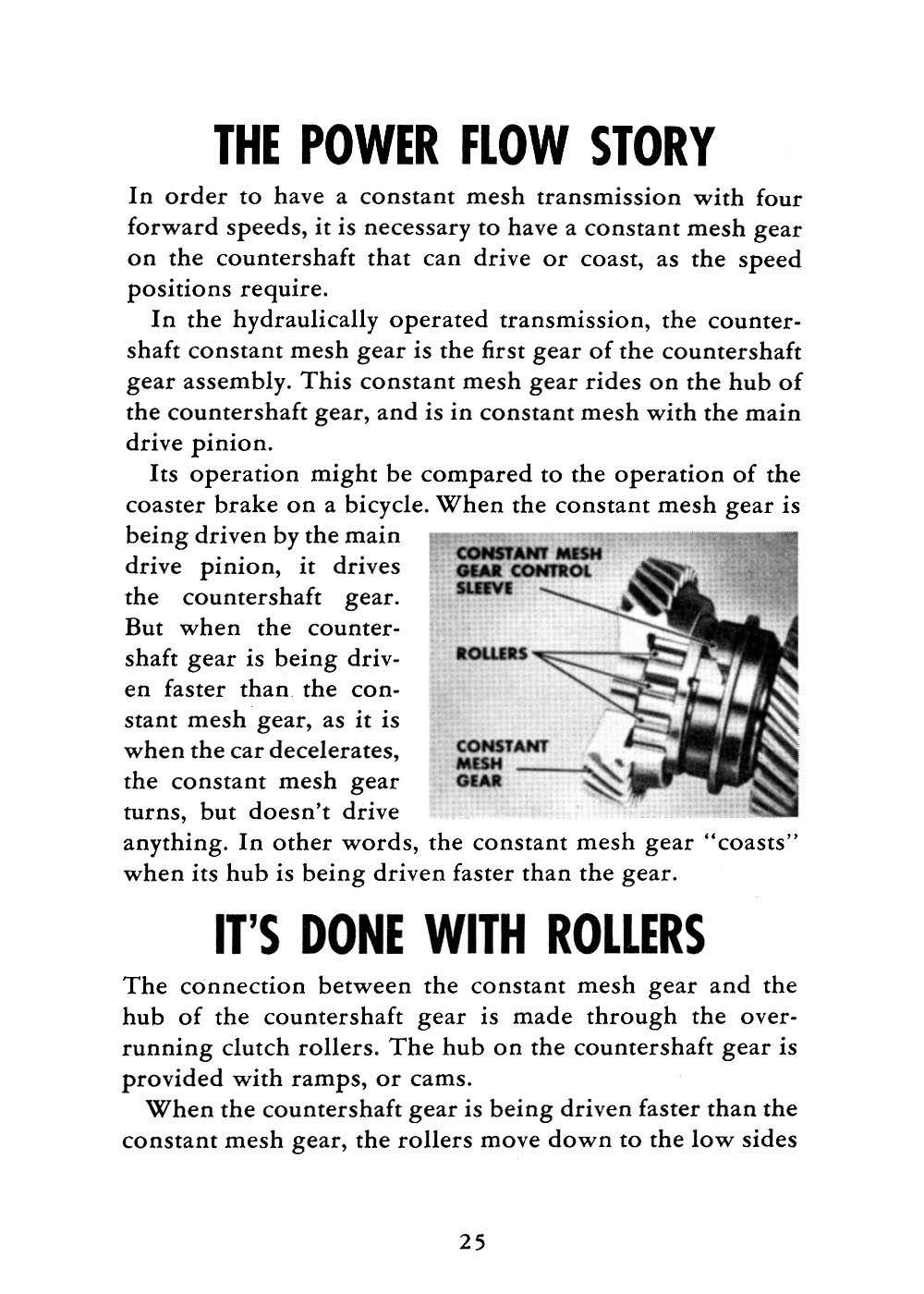 THE POWER FLOW STORY

In order to have a constant mesh transmission with four forward speeds, it is necessary to have a constant mesh gear on the countershaft that can drive or coast, as the speed positions require.

In the hydraulically operated transmission, the countershaft constant mesh gear is the first gear of the countershaft gear assembly. This constant mesh gear rides on the hub of the countershaft gear, and is in constant mesh with the main drive pinion.

Its operation might be compared to the operation of the coaster brake on a bicycle. When the constant mesh gear is being driven by the main drive pinion, it drives the countershaft gear. But when the countershaft gear is being driven faster than the constant mesh gear, as it is when the car decelerates, the constant mesh gear turns, but doesn't drive anything. In other words, the constant mesh gear "coasts" when its hub is being driven faster than the gear.

CONSTANT MESH GEAR CONTROL SLEEVE

ROLLERS

CONSTANT MESH GEAR

IT'S DONE WITH ROLLERS

The connection between the constant mesh gear and the hub of the countershaft gear is made through the overrunning clutch rollers. The hub on the countershaft gear is provided with ramps, or cams.

When the countershaft gear is being driven faster than the constant mesh gear, the rollers move down to the low sides

25